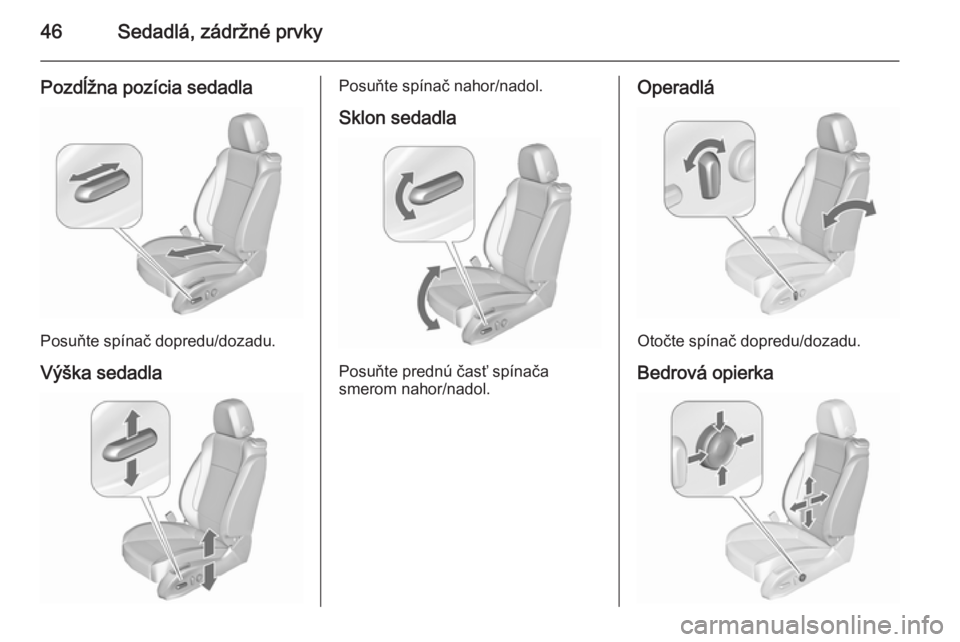 46 Sedadlá, zádržné prvky

Pozdĺžna pozícia sedadla

Posuňte spínač dopredu/dozadu.

Výška sedadla

Posuňte spínač nahor/nadol.

Sklon sedadla

Posuňte prednú časť spínača smerom nahor/nadol.

Operadlá

Otočte spínač dopredu/dozadu.

Bedrová opierka

carmanualsonline.info